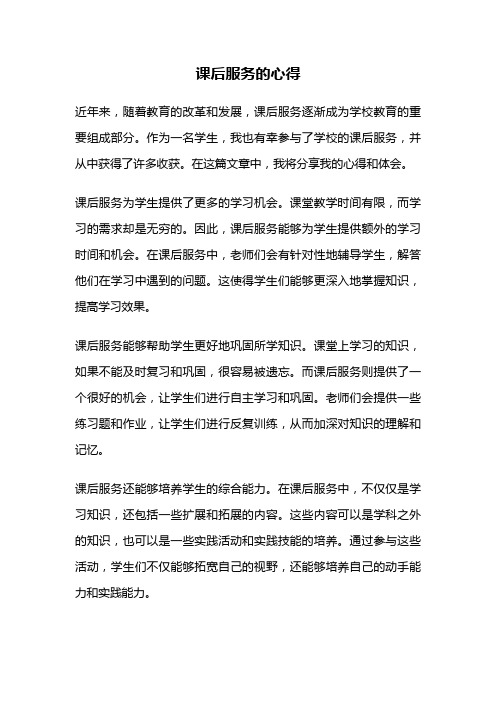 课后服务的心得

近年来，随着教育的改革和发展，课后服务逐渐成为学校教育的重要组成部分。作为一名学生，我也有幸参与了学校的课后服务，并从中获得了许多收获。在这篇文章中，我将分享我的心得和体会。

课后服务为学生提供了更多的学习机会。课堂教学时间有限，而学习的需求却是无穷的。因此，课后服务能够为学生提供额外的学习时间和机会。在课后服务中，老师们会有针对性地辅导学生，解答他们在学习中遇到的问题。这使得学生们能够更深入地掌握知识，提高学习效果。

课后服务能够帮助学生更好地巩固所学知识。课堂上学习的知识，如果不能及时复习和巩固，很容易被遗忘。而课后服务则提供了一个很好的机会，让学生们进行自主学习和巩固。老师们会提供一些练习题和作业，让学生们进行反复训练，从而加深对知识的理解和记忆。

课后服务还能够培养学生的综合能力。在课后服务中，不仅仅是学习知识，还包括一些扩展和拓展的内容。这些内容可以是学科之外的知识，也可以是一些实践活动和实践技能的培养。通过参与这些活动，学生们不仅能够拓宽自己的视野，还能够培养自己的动手能力和实践能力。